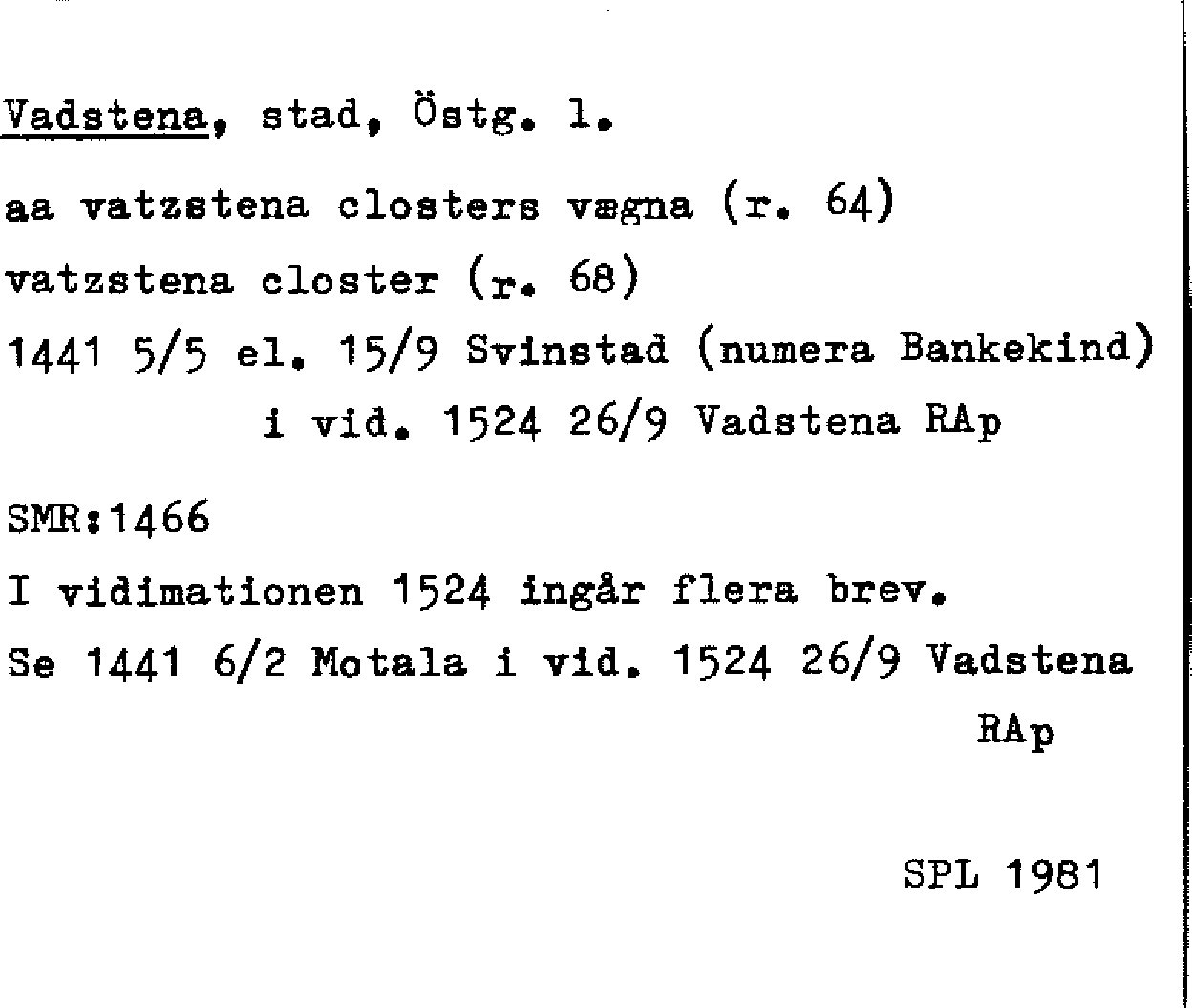 Vadstena, stad, Östg. l.

aa vatzstena closters vægna (r. 64)

vatzstena closter (r. 68)

1441 5/5 el. 15/9 Svinstad (numera Bankekind) i vid. 1524 26/9 Vadstena RAp

SMR:1466

I vidimationen 1524 ingår flera brev.

Se 1441 6/2 Motala i vid. 1524 26/9 Vadstena RAp

SPL 1981